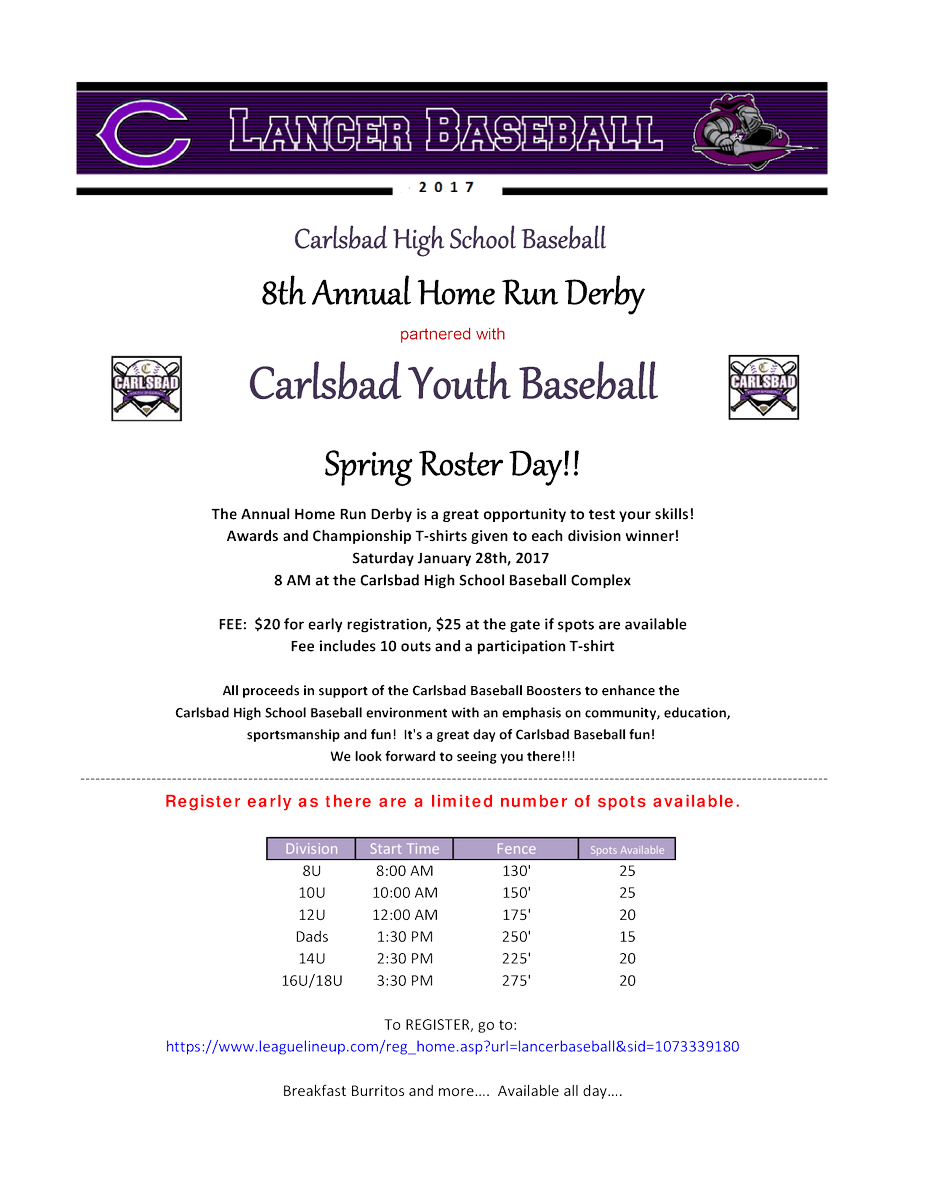 C LANCER BASEBALL

2017

Carlsbad High School Baseball

8th Annual Home Run Derby

partnered with

CARLSBAD

Carlsbad Youth Baseball

CARLSBAD

Spring Roster Day!!

The Annual Home Run Derby is a great opportunity to test your skills!
Awards and Championship T-shirts given to each division winner!
Saturday January 28th, 2017
8 AM at the Carlsbad High School Baseball Complex

FEE: $20 for early registration, $25 at the gate if spots are available
Fee includes 10 outs and a participation T-shirt

All proceeds in support of the Carlsbad Baseball Boosters to enhance the Carlsbad High School Baseball environment with an emphasis on community, education, sportsmanship and fun! It's a great day of Carlsbad Baseball fun!
We look forward to seeing you there!!!

Register early as there are a limited number of spots available.

| Division | Start Time | Fence | Spots Available |
|---|---|---|---|
| 8U | 8:00 AM | 130' | 25 |
| 10U | 10:00 AM | 150' | 25 |
| 12U | 12:00 AM | 175' | 20 |
| Dads | 1:30 PM | 250' | 15 |
| 14U | 2:30 PM | 225' | 20 |
| 16U/18U | 3:30 PM | 275' | 20 |

To REGISTER, go to:
https://www.leaguelineup.com/reg_home.asp?url=lancerbaseball&sid=1073339180

Breakfast Burritos and more…. Available all day….